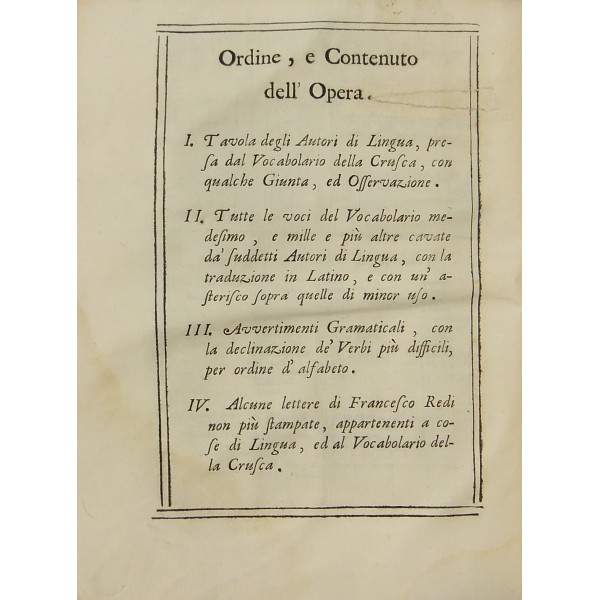 Ordine, e Contenuto dell' Opera.

I. Tavola degli Autori di Lingua, presa dal Vocabolario della Crusca, con qualche Giunta, ed Osservazione.

II. Tutte le voci del Vocabolario medesimo, e mille e più altre cavate da' suddetti Autori di Lingua, con la traduzione in Latino, e con un' asterisco sopra quelle di minor uso.

III. Avvertimenti Gramaticali, con la declinazione de' Verbi più difficili, per ordine d' alfabeto.

IV. Alcune lettere di Francesco Redi non più stampate, appartenenti a cose di Lingua, ed al Vocabolario della Crusca.